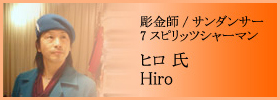 彫金師 / サンダンサー
7 スピリッツシャーマン

ヒロ 氏
Hiro